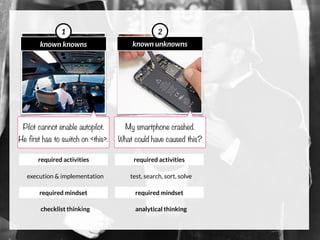 1

known knowns

Pilot cannot enable autopilot. He first has to switch on <this>.

required activities

execution & implementation

required mindset

checklist thinking

2

known unknowns

My smartphone crashed. What could have caused this?

required activities

test, search, sort, solve

required mindset

analytical thinking